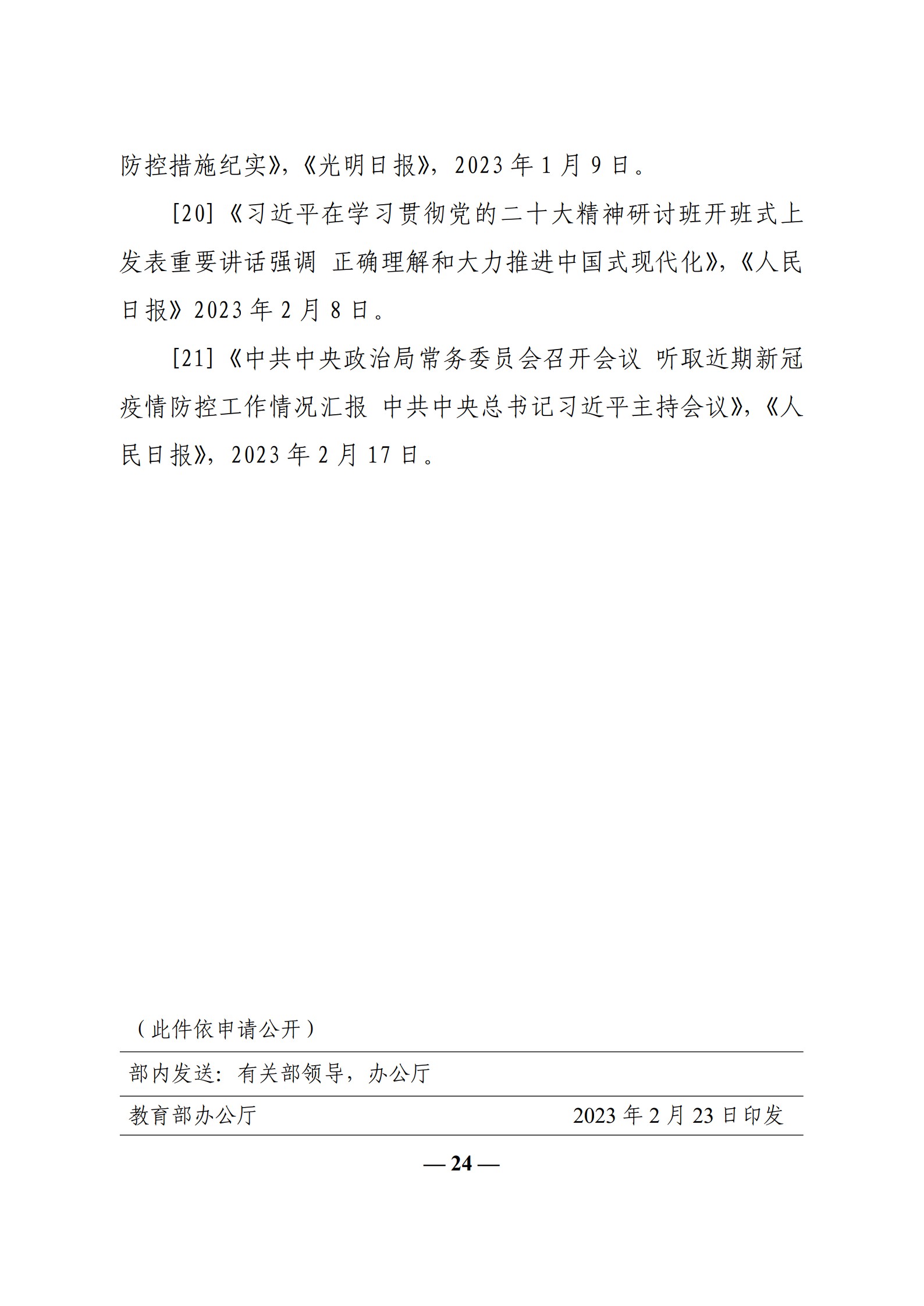 防控措施纪实》，《光明日报》，2023 年 1 月 9 日。

[20]《习近平在学习贯彻党的二十大精神研讨班开班式上发表重要讲话强调 正确理解和大力推进中国式现代化》，《人民日报》2023 年 2 月 8 日。

[21]《中共中央政治局常务委员会召开会议 听取近期新冠疫情防控工作情况汇报 中共中央总书记习近平主持会议》，《人民日报》，2023 年 2 月 17 日。

（此件依申请公开）

部内发送：有关部领导，办公厅

教育部办公厅 2023 年 2 月 23 日印发

— 24 —